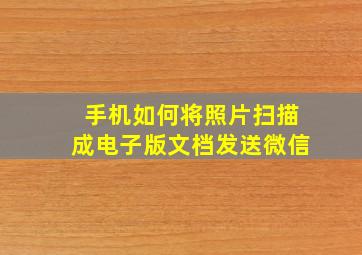 手机如何将照片扫描成电子版文档发送微信